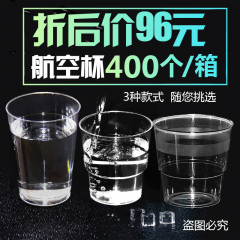 折后价96元
航空杯400个/箱

3种款式 随您挑选

盗图必究